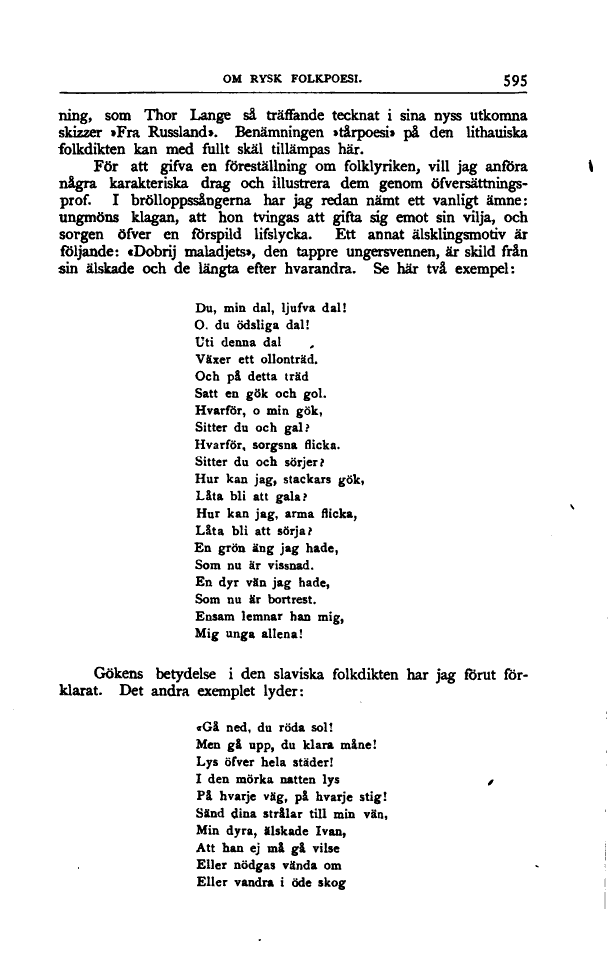 OM RYSK FOLKPOESI. 595

ning, som Thor Lange så träffande tecknat i sina nyss utkomna skizzer »Fra Russland». Benämningen »tårpoesi» på den lithauiska folkdikten kan med fullt skäl tillämpas här.

För att gifva en föreställning om folklyriken, vill jag anföra några karakteriska drag och illustrera dem genom öfversättningsprof. I bröllopssångerna har jag redan nämt ett vanligt ämne: ungmöns klagan, att hon tvingas att gifta sig emot sin vilja, och sorgen öfver en förspild lifslycka. Ett annat älsklingsmotiv är följande: «Dobrij maladjets», den tappre ungersvennen, är skild från sin älskade och de längta efter hvarandra. Se här två exempel:

Du, min dal, ljufva dal!
O. du ödsliga dal!
Uti denna dal
Växer ett ollonträd.
Och på detta träd
Satt en gök och gol.
Hvarför, o min gök,
Sitter du och gal?
Hvarför, sorgsna flicka.
Sitter du och sörjer?
Hur kan jag, stackars gök,
Låta bli att gala?
Hur kan jag, arma flicka,
Låta bli att sörja?
En grön äng jag hade,
Som nu är vissnad.
En dyr vän jag hade,
Som nu är bortrest.
Ensam lemnar han mig,
Mig unga allena!

Gökens betydelse i den slaviska folkdikten har jag förut förklarat. Det andra exemplet lyder:

«Gå ned, du röda sol!
Men gå upp, du klara måne!
Lys öfver hela städer!
I den mörka natten lys
På hvarje väg, på hvarje stig!
Sänd dina strålar till min vän,
Min dyra, älskade Ivan,
Att han ej må gå vilse
Eller nödgas vända om
Eller vandra i öde skog